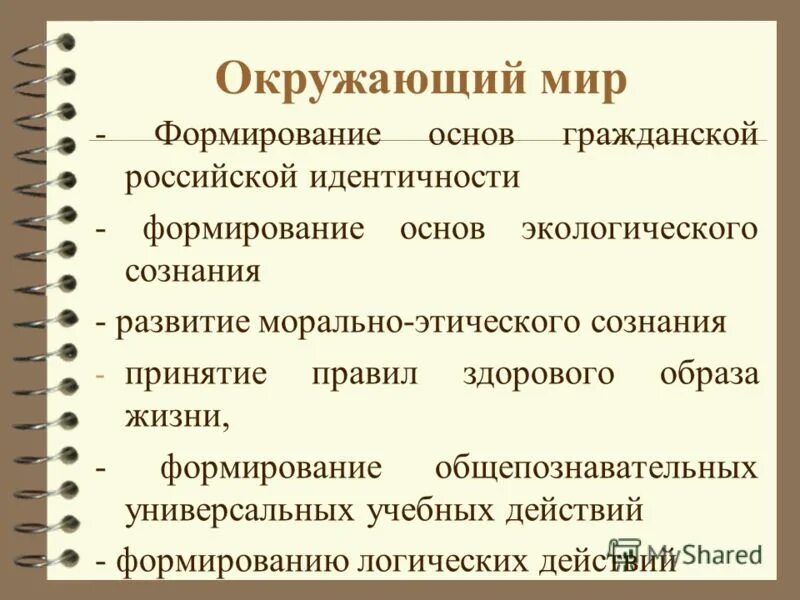 Окружающий мир

- Формирование основ гражданской российской идентичности

- формирование основ экологического сознания

- развитие морально-этического сознания

- принятие правил здорового образа жизни,

- формирование общепознавательных универсальных учебных действий

- формированию логических действий

MyShared